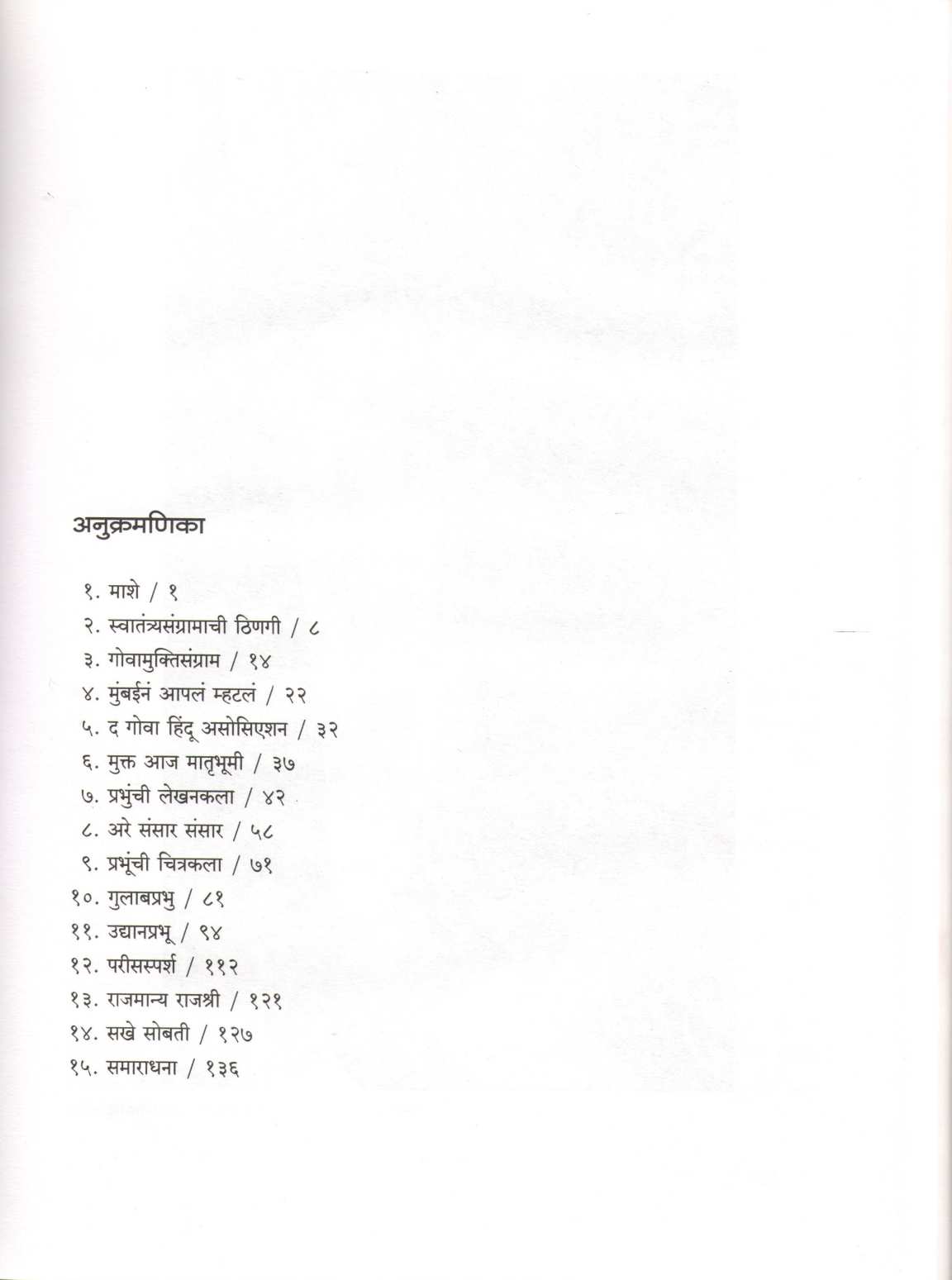 अनुक्रमणिका

१. माशे / १
२. स्वातंत्र्यसंग्रामाची ठिणगी / ८
३. गोवामुक्तिसंग्राम / १४
४. मुंबईनं आपलं म्हटलं / २२
५. द गोवा हिंदू असोसिएशन / ३२
६. मुक्त आज मातृभूमी / ३७
७. प्रभुंची लेखनकला / ४२
८. अरे संसार संसार / ५८
९. प्रभूंची चित्रकला / ७१
१०. गुलाबप्रभु / ८१
११. उद्यानप्रभू / ९४
१२. परीसस्पर्श / ११२
१३. राजमान्य राजश्री / १२१
१४. सखे सोबती / १२७
१५. समाराधना / १३६